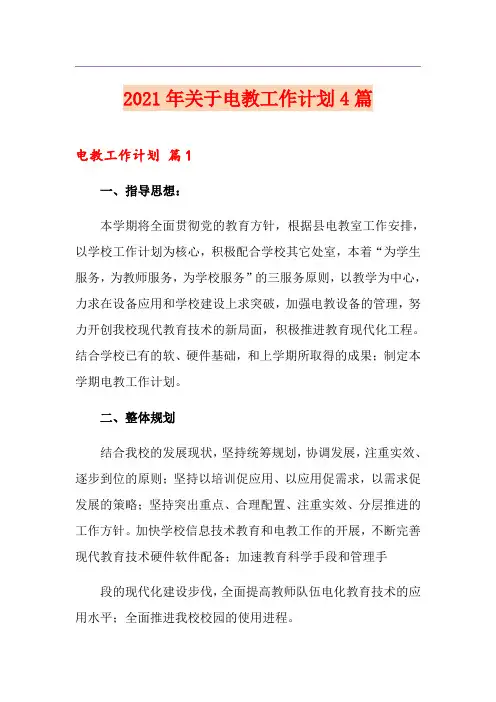 2021年关于电教工作计划4篇

电教工作计划 篇1

一、指导思想：

本学期将全面贯彻党的教育方针，根据县电教室工作安排，以学校工作计划为核心，积极配合学校其它处室，本着“为学生服务，为教师服务，为学校服务”的三服务原则，以教学为中心，力求在设备应用和学校建设上求突破，加强电教设备的管理，努力开创我校现代教育技术的新局面，积极推进教育现代化工程。结合学校已有的软、硬件基础，和上学期所取得的成果；制定本学期电教工作计划。

二、整体规划

结合我校的发展现状，坚持统筹规划，协调发展，注重实效、逐步到位的原则；坚持以培训促应用、以应用促需求，以需求促发展的策略；坚持突出重点、合理配置、注重实效、分层推进的工作方针。加快学校信息技术教育和电教工作的开展，不断完善现代教育技术硬件软件配备；加速教育科学手段和管理手

段的现代化建设步伐，全面提高教师队伍电化教育技术的应用水平；全面推进我校校园的使用进程。